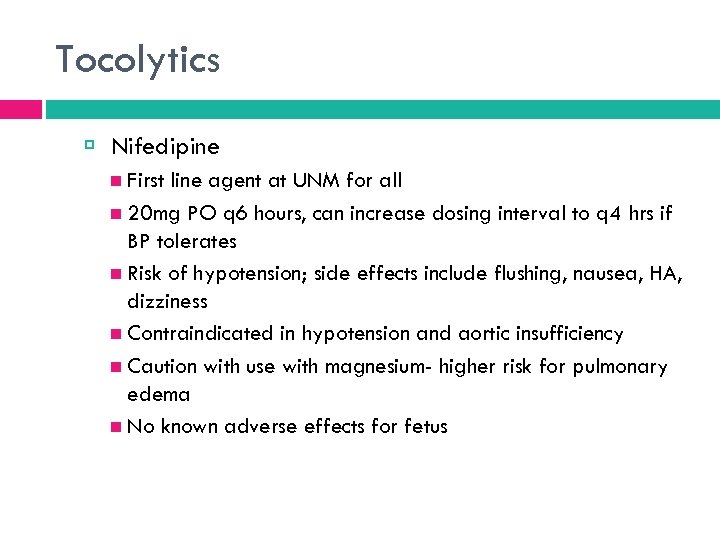 Tocolytics

Nifedipine

First line agent at UNM for all

20mg PO q6 hours, can increase dosing interval to q4 hrs if BP tolerates

Risk of hypotension; side effects include flushing, nausea, HA, dizziness

Contraindicated in hypotension and aortic insufficiency

Caution with use with magnesium- higher risk for pulmonary edema

No known adverse effects for fetus